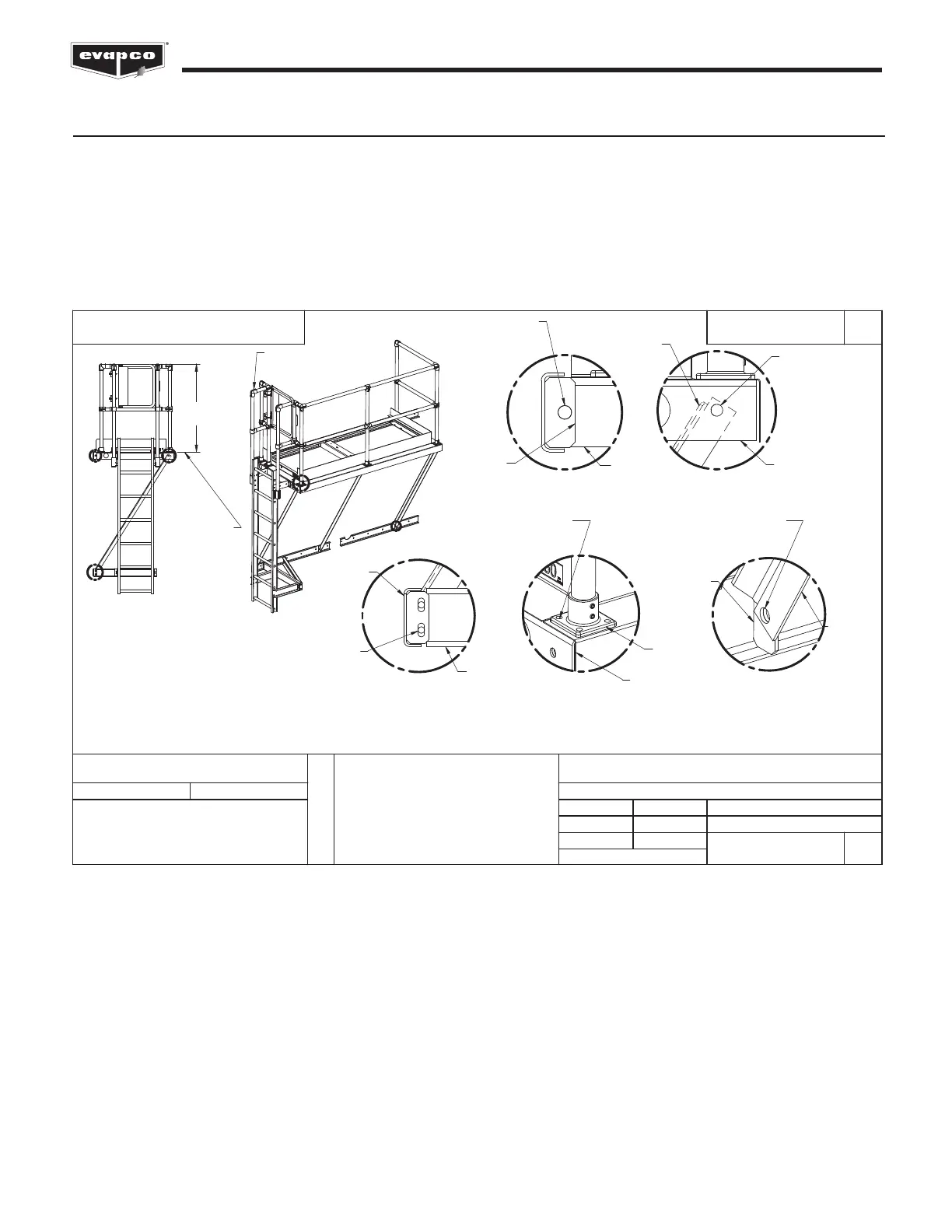 evapco